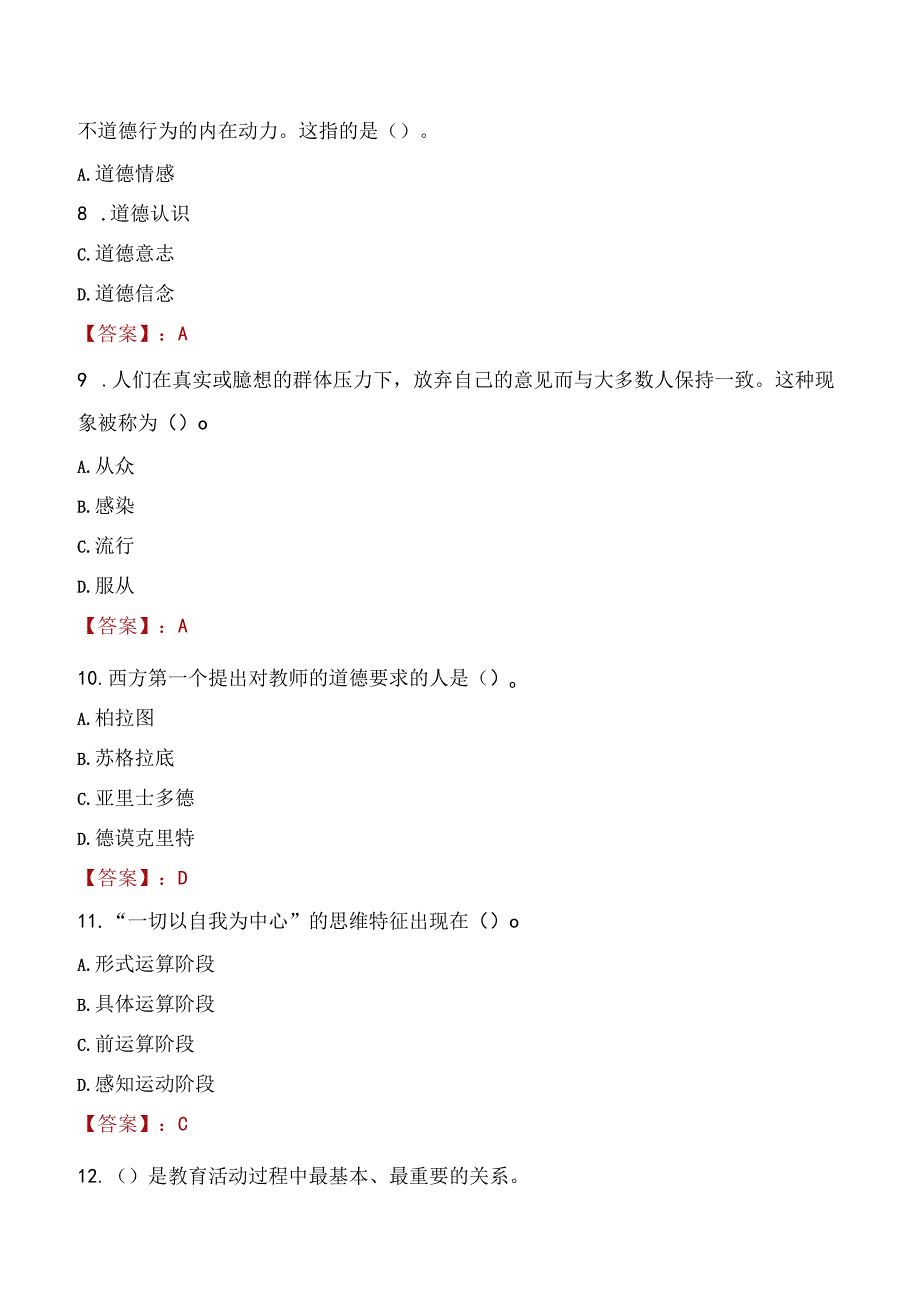 不道德行为的内在动力。这指的是（）。

A.道德情感

8 .道德认识

C.道德意志

D.道德信念

【答案】：A

9 .人们在真实或臆想的群体压力下，放弃自己的意见而与大多数人保持一致。这种现象被称为（）o

A.从众

B.感染

C.流行

D.服从

【答案】：A

10.西方第一个提出对教师的道德要求的人是（）。

A.柏拉图

B.苏格拉底

C.亚里士多德

D.德谟克里特

【答案】：D

11.“一切以自我为中心”的思维特征出现在（）o

A.形式运算阶段

B.具体运算阶段

C.前运算阶段

D.感知运动阶段

【答案】：C

12.（）是教育活动过程中最基本、最重要的关系。